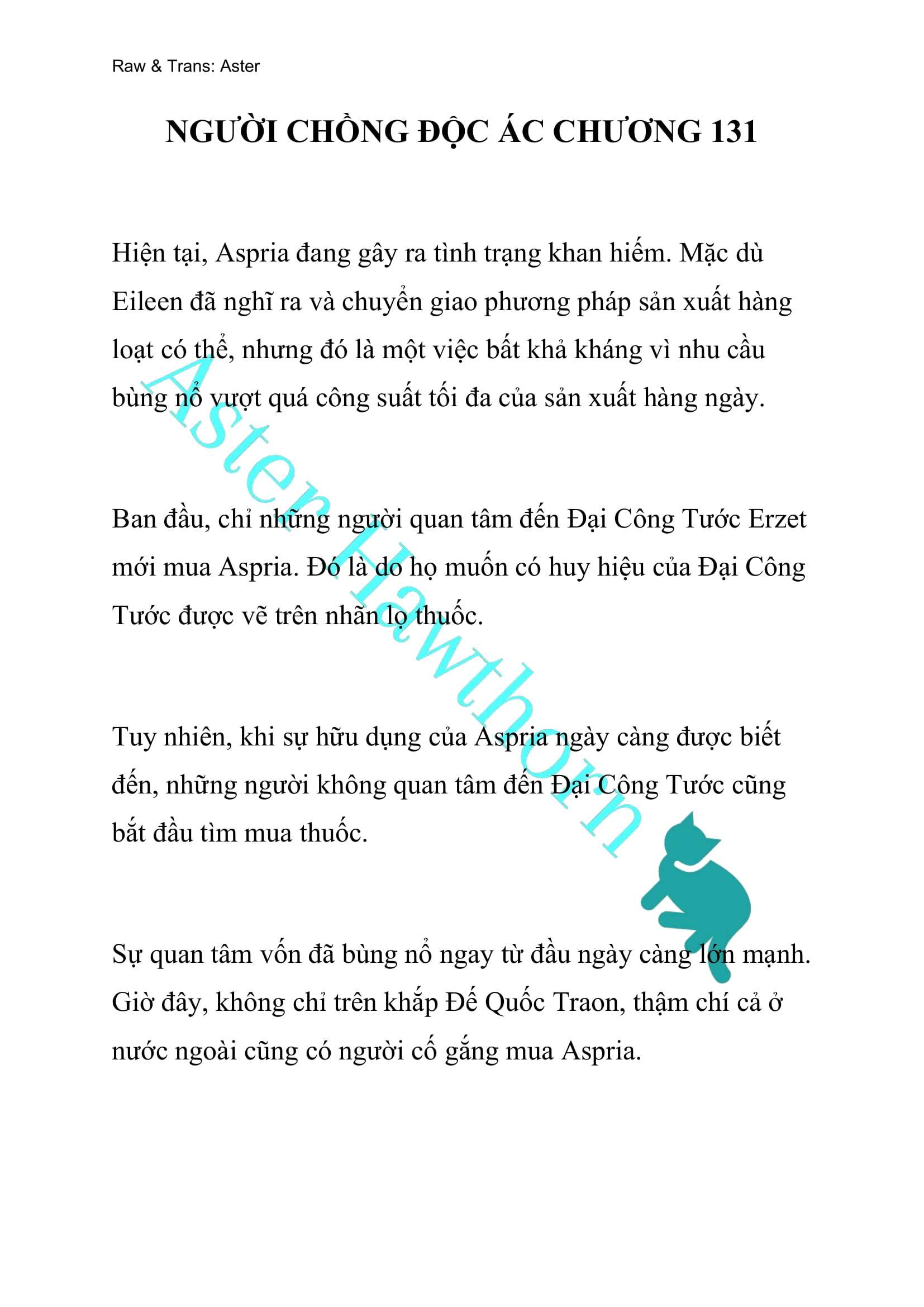 Raw & Trans: Aster

NGƯỜI CHỒNG ĐỘC ÁC CHƯƠNG 131

Hiện tại, Aspria đang gây ra tình trạng khan hiếm. Mặc dù Eileen đã nghĩ ra và chuyển giao phương pháp sản xuất hàng loạt có thể, nhưng đó là một việc bất khả kháng vì nhu cầu bùng nổ vượt quá công suất tối đa của sản xuất hàng ngày.

Ban đầu, chỉ những người quan tâm đến Đại Công Tước Erzet mới mua Aspria. Đó là do họ muốn có huy hiệu của Đại Công Tước được vẽ trên nhãn lọ thuốc.

Tuy nhiên, khi sự hữu dụng của Aspria ngày càng được biết đến, những người không quan tâm đến Đại Công Tước cũng bắt đầu tìm mua thuốc.

Sự quan tâm vốn đã bùng nổ ngay từ đầu ngày càng lớn mạnh. Giờ đây, không chỉ trên khắp Đế Quốc Traon, thậm chí cả ở nước ngoài cũng có người cố gắng mua Aspria.

Aster Hawthorn